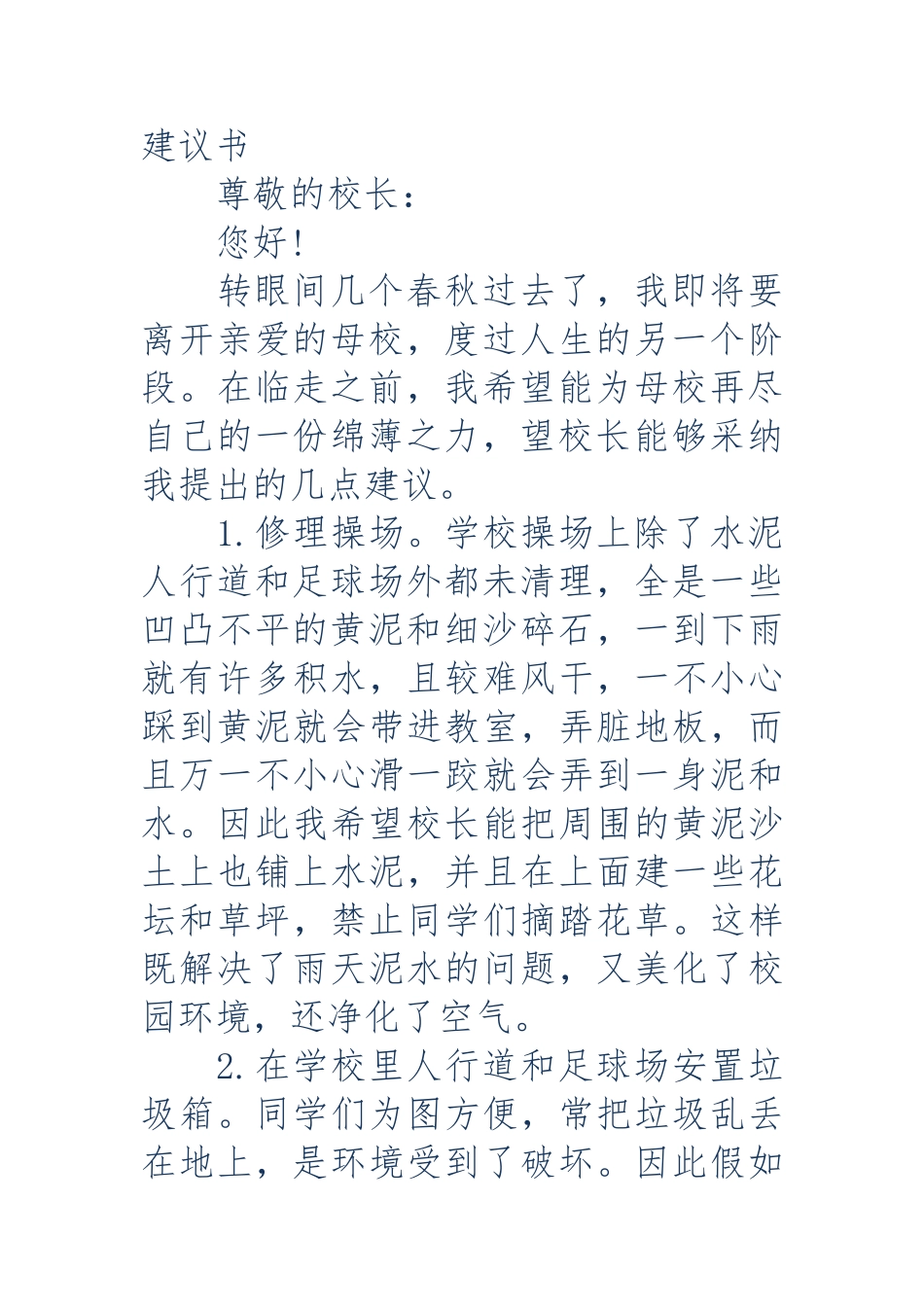 建议书

尊敬的校长：

您好！

转眼间几个春秋过去了，我即将要离开亲爱的母校，度过人生的另一个阶段。在临走之前，我希望能为母校再尽自己的一份绵薄之力，望校长能够采纳我提出的几点建议。

1.修理操场。学校操场上除了水泥人行道和足球场外都未清理，全是一些凹凸不平的黄泥和细沙碎石，一到下雨就有许多积水，且较难风干，一不小心踩到黄泥就会带进教室，弄脏地板，而且万一不小心滑一跤就会弄到一身泥和水。因此我希望校长能把周围的黄泥沙土上也铺上水泥，并且在上面建一些花坛和草坪，禁止同学们摘踏花草。这样既解决了雨天泥水的问题，又美化了校园环境，还净化了空气。

2.在学校里人行道和足球场安置垃圾箱。同学们为图方便，常把垃圾乱丢在地上，是环境受到了破坏。因此假如